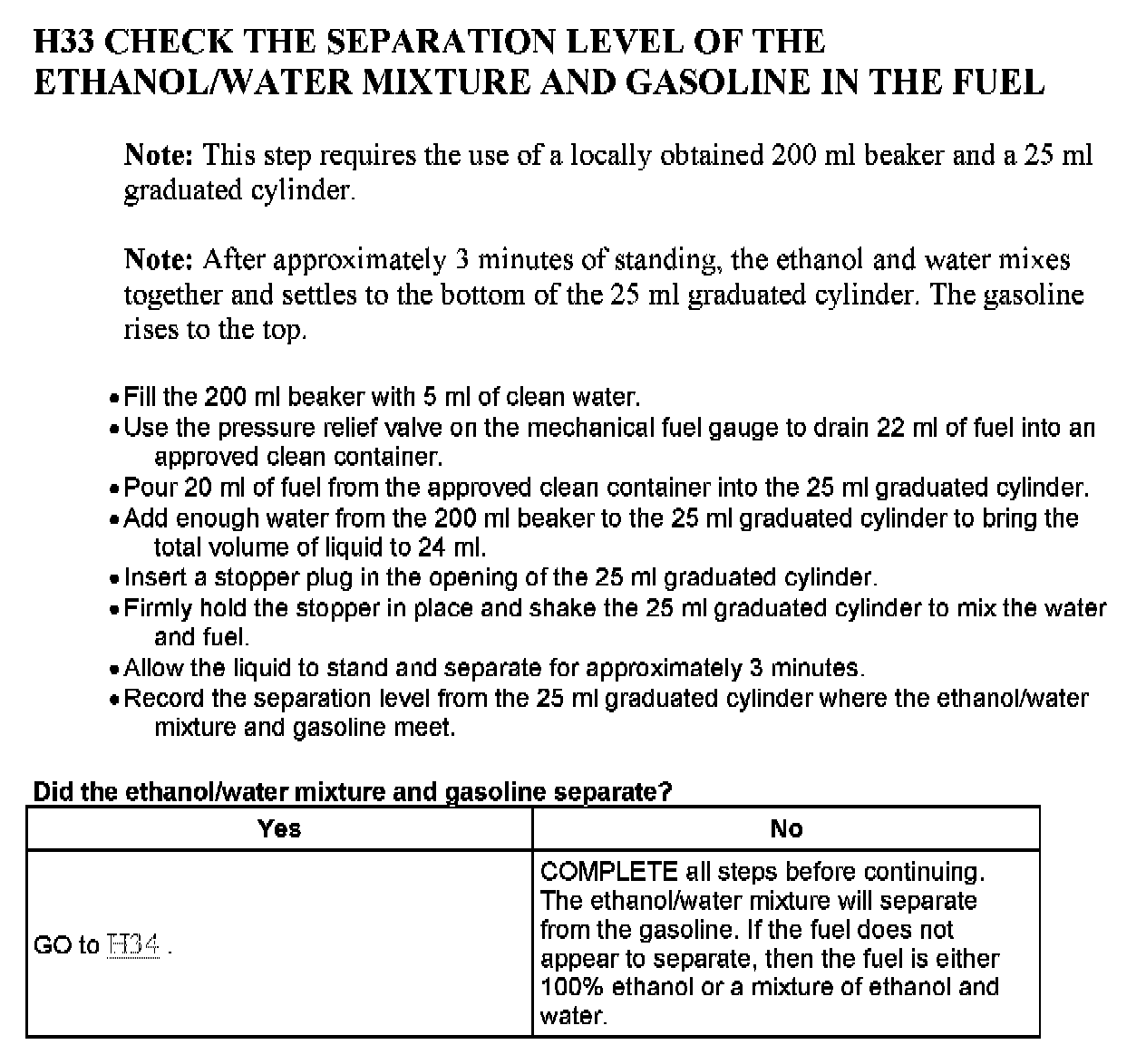 H33 CHECK THE SEPARATION LEVEL OF THE ETHANOL/WATER MIXTURE AND GASOLINE IN THE FUEL

Note: This step requires the use of a locally obtained 200 ml beaker and a 25 ml graduated cylinder.

Note: After approximately 3 minutes of standing, the ethanol and water mixes together and settles to the bottom of the 25 ml graduated cylinder. The gasoline rises to the top.

• Fill the 200 ml beaker with 5 ml of clean water.
• Use the pressure relief valve on the mechanical fuel gauge to drain 22 ml of fuel into an approved clean container.
• Pour 20 ml of fuel from the approved clean container into the 25 ml graduated cylinder.
• Add enough water from the 200 ml beaker to the 25 ml graduated cylinder to bring the total volume of liquid to 24 ml.
• Insert a stopper plug in the opening of the 25 ml graduated cylinder.
• Firmly hold the stopper in place and shake the 25 ml graduated cylinder to mix the water and fuel.
• Allow the liquid to stand and separate for approximately 3 minutes.
• Record the separation level from the 25 ml graduated cylinder where the ethanol/water mixture and gasoline meet.

Did the ethanol/water mixture and gasoline separate?

| Yes | No |
|---|---|
| GO to H34 . | COMPLETE all steps before continuing. The ethanol/water mixture will separate from the gasoline. If the fuel does not appear to separate, then the fuel is either 100% ethanol or a mixture of ethanol and water. |